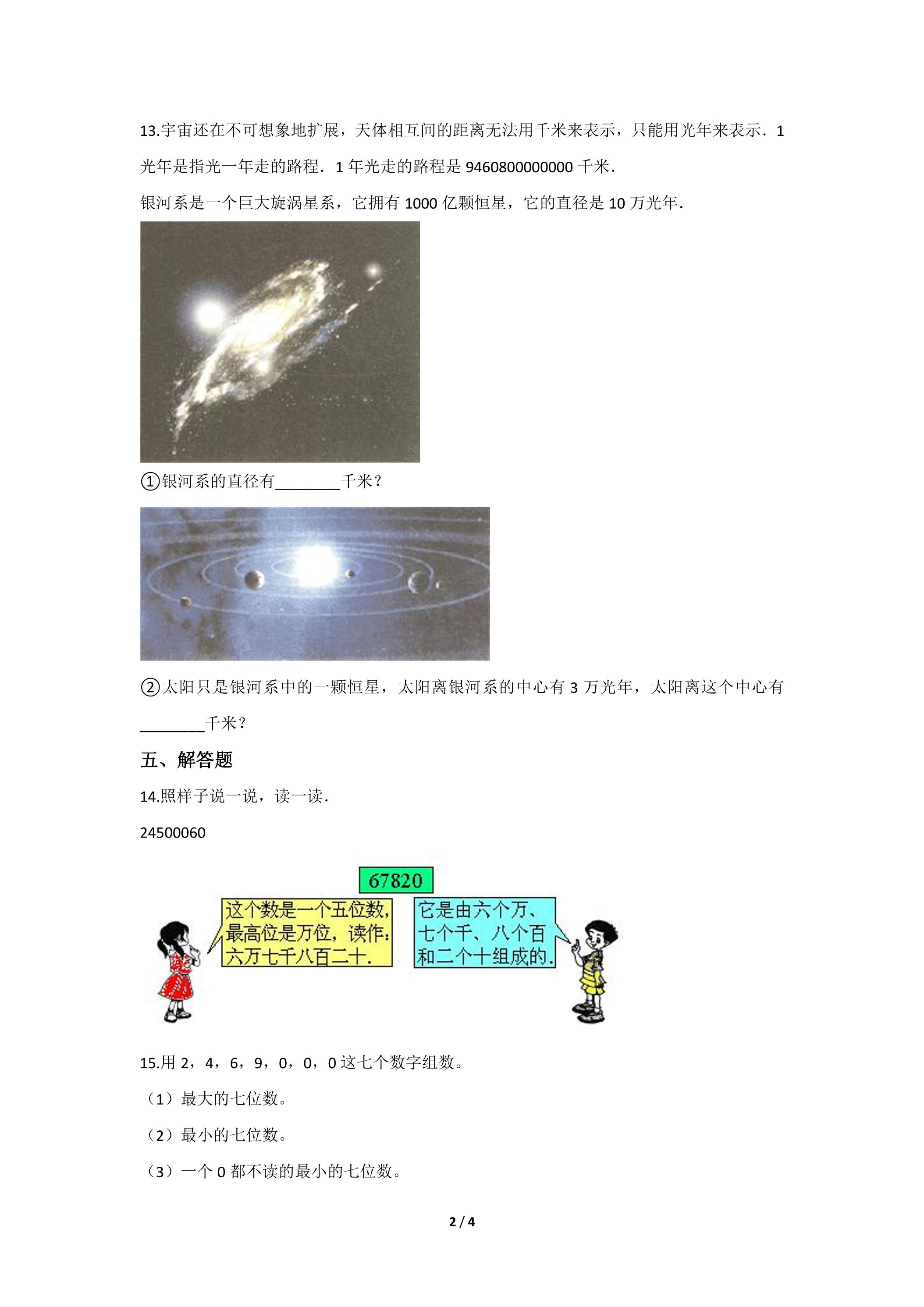 13.宇宙还在不可想象地扩展，天体相互间的距离无法用千米来表示，只能用光年来表示．1光年是指光一年走的路程．1年光走的路程是9460800000000千米．

银河系是一个巨大旋涡星系，它拥有1000亿颗恒星，它的直径是10万光年．

①银河系的直径有____千米？

②太阳只是银河系中的一颗恒星，太阳离银河系的中心有3万光年，太阳离这个中心有____千米？

五、解答题

14.照样子说一说，读一读．

24500060

67820

这个数是一个五位数，最高位是万位，读作：六万七千八百二十．

它是由六个万、七个千、八个百和二个十组成的．

15.用2，4，6，9，0，0，0这七个数字组数。

（1）最大的七位数。

（2）最小的七位数。

（3）一个0都不读的最小的七位数。

2 / 4